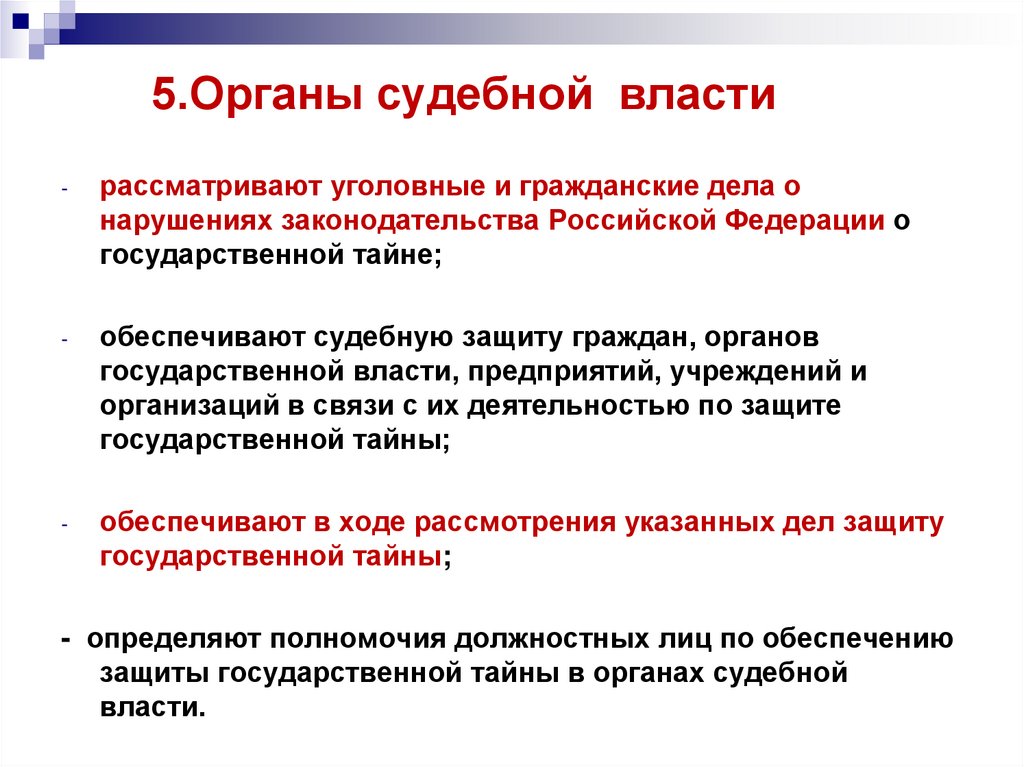 5.Органы судебной власти

- рассматривают уголовные и гражданские дела о нарушениях законодательства Российской Федерации о государственной тайне;

- обеспечивают судебную защиту граждан, органов государственной власти, предприятий, учреждений и организаций в связи с их деятельностью по защите государственной тайны;

- обеспечивают в ходе рассмотрения указанных дел защиту государственной тайны;

- определяют полномочия должностных лиц по обеспечению защиты государственной тайны в органах судебной власти.